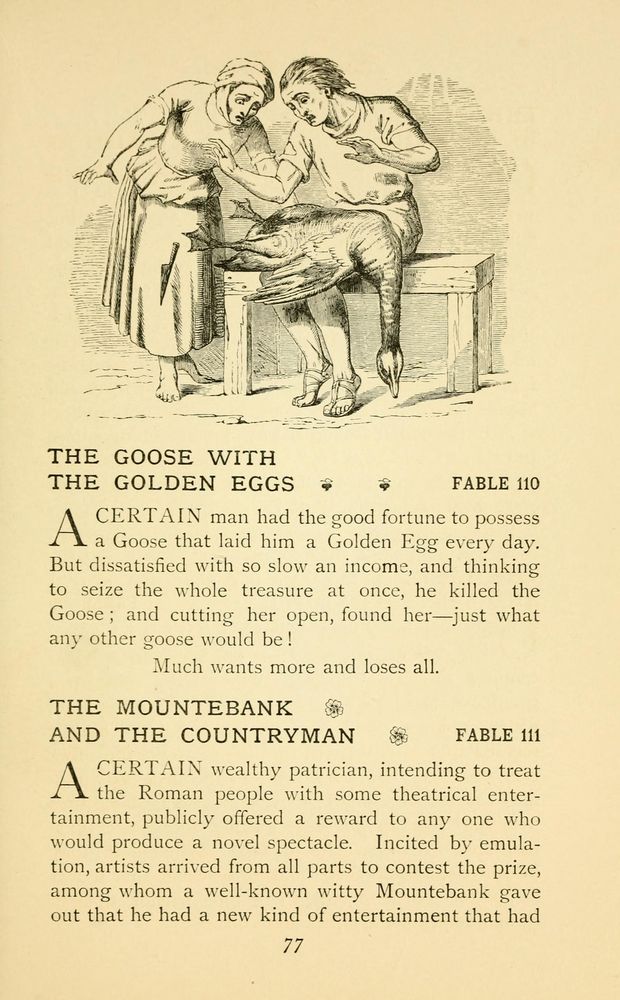 THE GOOSE WITH
THE GOLDEN EGGS FABLE 110

A CERTAIN man had the good fortune to possess a Goose that laid him a Golden Egg every day. But dissatisfied with so slow an income, and thinking to seize the whole treasure at once, he killed the Goose; and cutting her open, found her—just what any other goose would be!

Much wants more and loses all.

THE MOUNTEBANK
AND THE COUNTRYMAN FABLE 111

A CERTAIN wealthy patrician, intending to treat the Roman people with some theatrical entertainment, publicly offered a reward to any one who would produce a novel spectacle. Incited by emulation, artists arrived from all parts to contest the prize, among whom a well-known witty Mountebank gave out that he had a new kind of entertainment that had

77